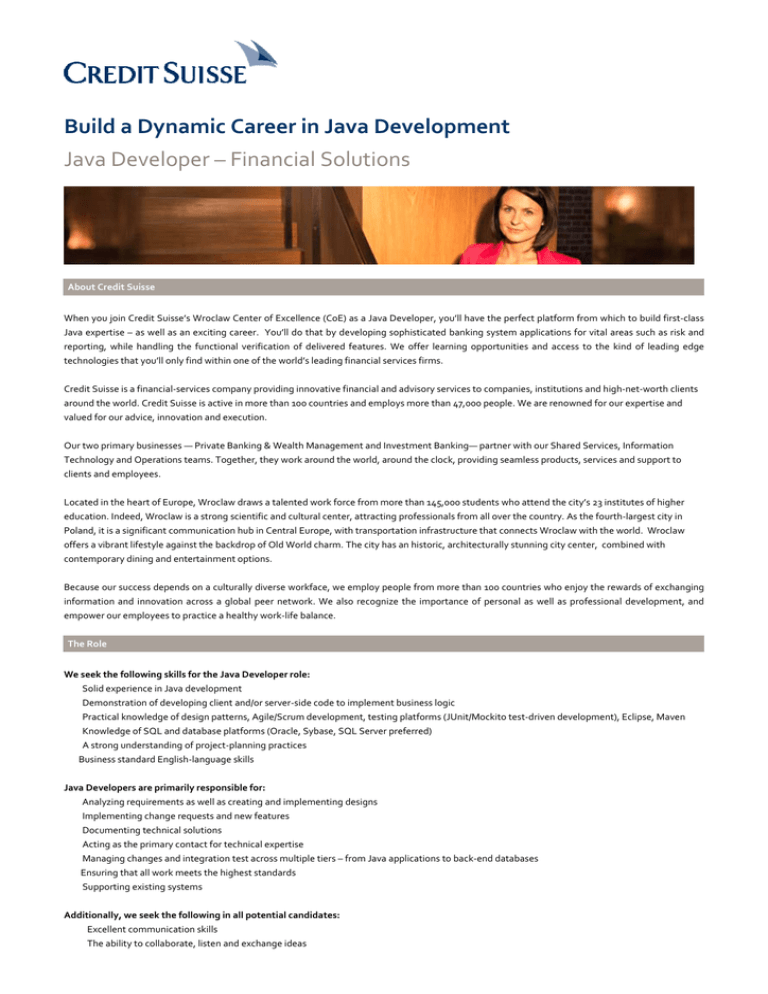 CREDIT SUISSE

Build a Dynamic Career in Java Development

Java Developer – Financial Solutions

About Credit Suisse

When you join Credit Suisse's Wroclaw Center of Excellence (CoE) as a Java Developer, you'll have the perfect platform from which to build first-class Java expertise – as well as an exciting career. You'll do that by developing sophisticated banking system applications for vital areas such as risk and reporting, while handling the functional verification of delivered features. We offer learning opportunities and access to the kind of leading edge technologies that you'll only find within one of the world's leading financial services firms.

Credit Suisse is a financial-services company providing innovative financial and advisory services to companies, institutions and high-net-worth clients around the world. Credit Suisse is active in more than 100 countries and employs more than 47,000 people. We are renowned for our expertise and valued for our advice, innovation and execution.

Our two primary businesses — Private Banking & Wealth Management and Investment Banking— partner with our Shared Services, Information Technology and Operations teams. Together, they work around the world, around the clock, providing seamless products, services and support to clients and employees.

Located in the heart of Europe, Wroclaw draws a talented work force from more than 145,000 students who attend the city's 23 institutes of higher education. Indeed, Wroclaw is a strong scientific and cultural center, attracting professionals from all over the country. As the fourth-largest city in Poland, it is a significant communication hub in Central Europe, with transportation infrastructure that connects Wroclaw with the world. Wroclaw offers a vibrant lifestyle against the backdrop of Old World charm. The city has an historic, architecturally stunning city center, combined with contemporary dining and entertainment options.

Because our success depends on a culturally diverse workface, we employ people from more than 100 countries who enjoy the rewards of exchanging information and innovation across a global peer network. We also recognize the importance of personal as well as professional development, and empower our employees to practice a healthy work-life balance.

The Role

We seek the following skills for the Java Developer role:
Solid experience in Java development
Demonstration of developing client and/or server-side code to implement business logic
Practical knowledge of design patterns, Agile/Scrum development, testing platforms (JUnit/Mockito test-driven development), Eclipse, Maven
Knowledge of SQL and database platforms (Oracle, Sybase, SQL Server preferred)
A strong understanding of project-planning practices
Business standard English-language skills

Java Developers are primarily responsible for:
Analyzing requirements as well as creating and implementing designs
Implementing change requests and new features
Documenting technical solutions
Acting as the primary contact for technical expertise
Managing changes and integration test across multiple tiers – from Java applications to back-end databases
Ensuring that all work meets the highest standards
Supporting existing systems

Additionally, we seek the following in all potential candidates:
Excellent communication skills
The ability to collaborate, listen and exchange ideas